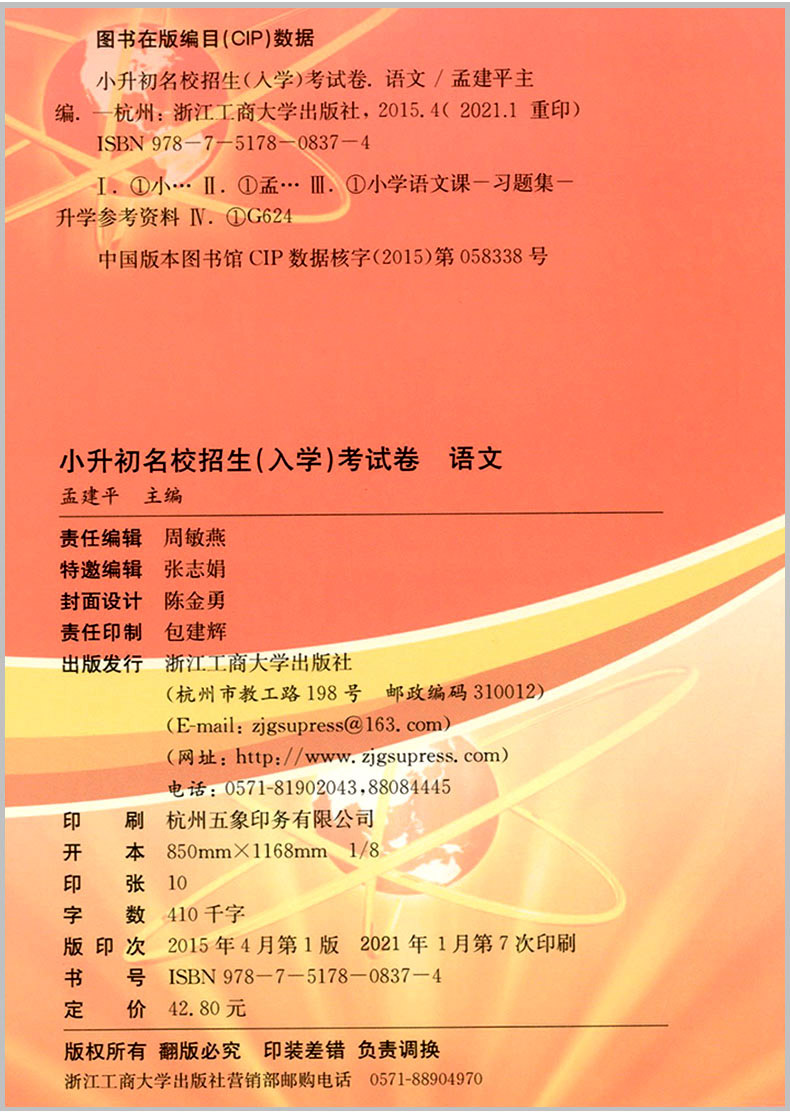 图书在版编目(CIP)数据

小升初名校招生(入学)考试卷. 语文 / 孟建平主编. —杭州：浙江工商大学出版社，2015.4( 2021.1 重印)

ISBN 978－7－5178－0837－4

Ⅰ. ①小… Ⅱ. ①孟… Ⅲ. ①小学语文课－习题集－升学参考资料 Ⅳ. ①G624

中国版本图书馆 CIP 数据核字(2015)第 058338 号

小升初名校招生(入学)考试卷 语文

孟建平 主编

责任编辑 周敏燕

特邀编辑 张志娟

封面设计 陈金勇

责任印制 包建辉

出版发行 浙江工商大学出版社

(杭州市教工路 198 号 邮政编码 310012)

(E-mail：zjgsupress@163.com)

(网址：http://www.zjgsupress.com)

电话：0571-81902043,88084445

印 刷 杭州五象印务有限公司

开 本 850mm×1168mm 1/8

印 张 10

字 数 410 千字

版 印 次 2015 年 4 月第 1 版 2021 年 1 月第 7 次印刷

书 号 ISBN 978－7－5178－0837－4

定 价 42.80 元

版权所有 翻版必究 印装差错 负责调换

浙江工商大学出版社营销部邮购电话 0571-88904970